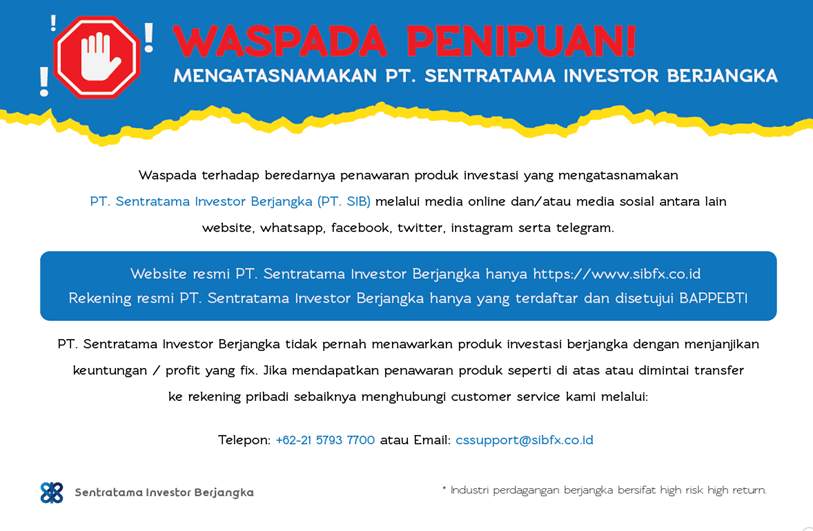 WASPADA PENIPUAN!
MENGATASNAMAKAN PT. SENTRATAMA INVESTOR BERJANGKA

Waspada terhadap beredarnya penawaran produk investasi yang mengatasnamakan PT. Sentratama Investor Berjangka (PT. SIB) melalui media online dan/atau media sosial antara lain website, whatsapp, facebook, twitter, instagram serta telegram.

Website resmi PT. Sentratama Investor Berjangka hanya https://www.sibfx.co.id
Rekening resmi PT. Sentratama Investor Berjangka hanya yang terdaftar dan disetujui BAPPEBTI

PT. Sentratama Investor Berjangka tidak pernah menawarkan produk investasi berjangka dengan menjanjikan keuntungan / profit yang fix. Jika mendapatkan penawaran produk seperti di atas atau dimintai transfer ke rekening pribadi sebaiknya menghubungi customer service kami melalui:

Telepon: +62-21 5793 7700 atau Email: cssupport@sibfx.co.id

Sentratama Investor Berjangka

* Industri perdagangan berjangka bersifat high risk high return.